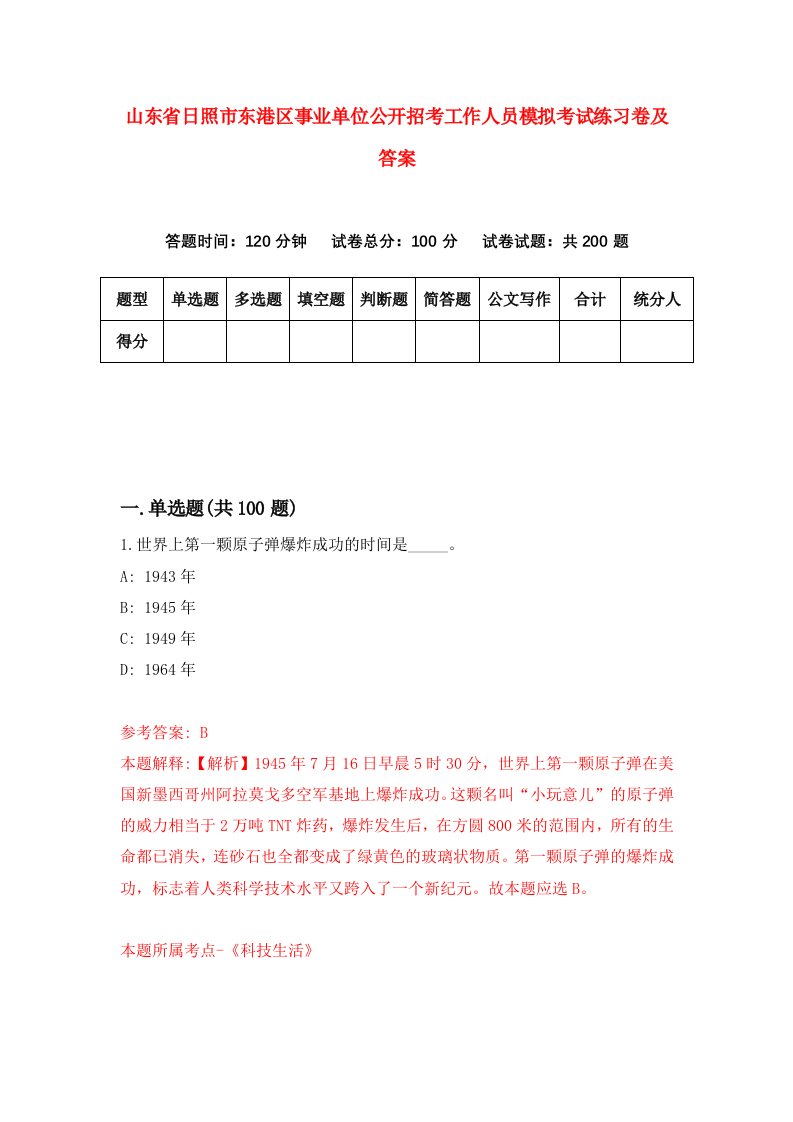 山东省日照市东港区事业单位公开招考工作人员模拟考试练习卷及答案

答题时间：120 分钟　试卷总分：100 分　试卷试题：共 200 题

| 题型 | 单选题 | 多选题 | 填空题 | 判断题 | 简答题 | 公文写作 | 合计 | 统分人 |
|---|---|---|---|---|---|---|---|---|
| 得分 | | | | | | | | |

一.单选题(共 100 题)

1.世界上第一颗原子弹爆炸成功的时间是_____。

A: 1943 年

B: 1945 年

C: 1949 年

D: 1964 年

参考答案: B

本题解释:【解析】1945 年 7 月 16 日早晨 5 时 30 分，世界上第一颗原子弹在美国新墨西哥州阿拉莫戈多空军基地上爆炸成功。这颗名叫“小玩意儿”的原子弹的威力相当于 2 万吨 TNT 炸药，爆炸发生后，在方圆 800 米的范围内，所有的生命都已消失，连砂石也全都变成了绿黄色的玻璃状物质。第一颗原子弹的爆炸成功，标志着人类科学技术水平又跨入了一个新纪元。故本题应选 B。

本题所属考点-《科技生活》